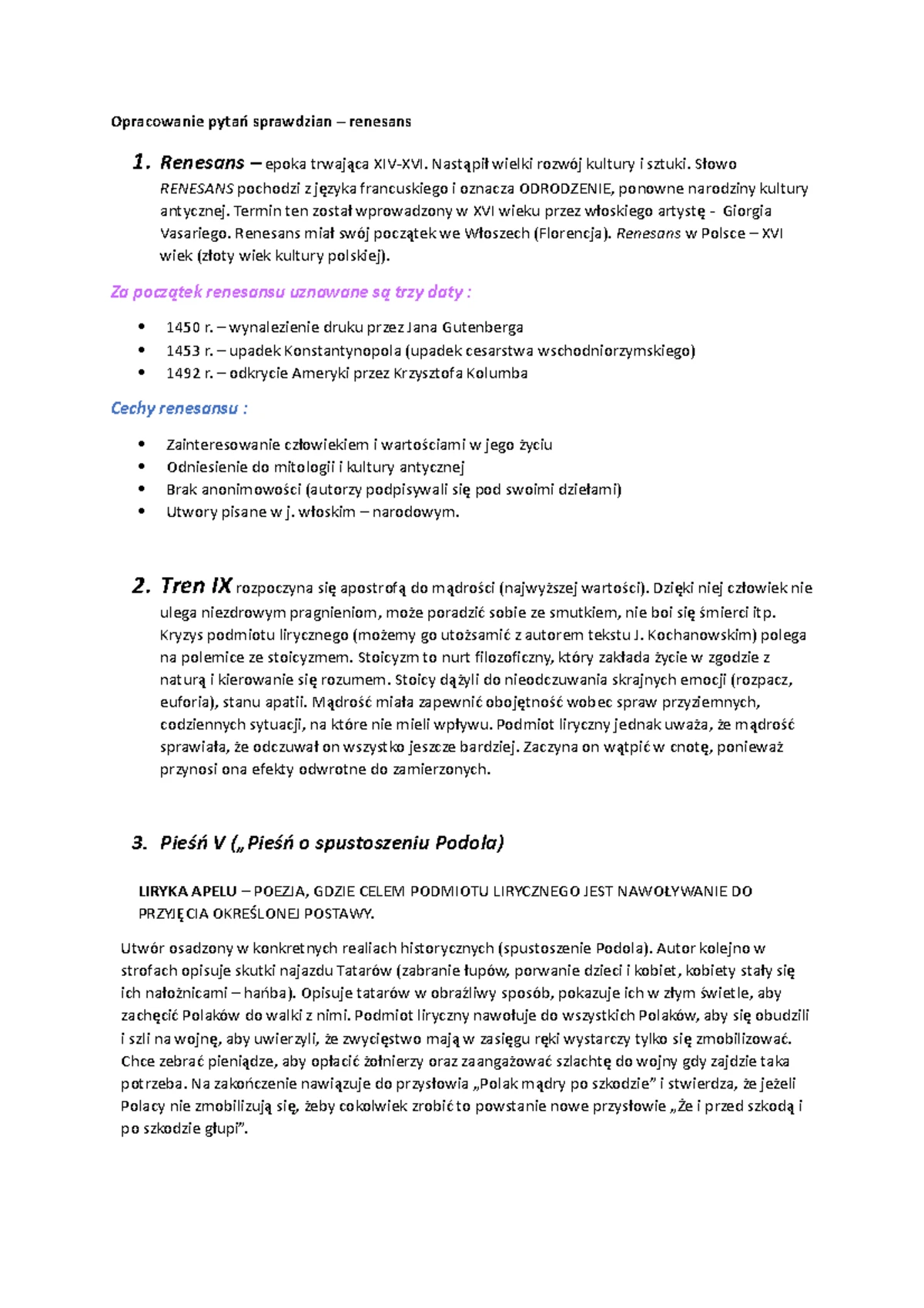 Opracowanie pytań sprawdzian – renesans

1. Renesans – epoka trwająca XIV-XVI. Nastąpił wielki rozwój kultury i sztuki. Słowo RENESANS pochodzi z języka francuskiego i oznacza ODRODZENIE, ponowne narodziny kultury antycznej. Termin ten został wprowadzony w XVI wieku przez włoskiego artystę - Giorgia Vasariego. Renesans miał swój początek we Włoszech (Florencja). Renesans w Polsce – XVI wiek (złoty wiek kultury polskiej).

Za początek renesansu uznawane są trzy daty :

• 1450 r. – wynalezienie druku przez Jana Gutenberga
• 1453 r. – upadek Konstantynopola (upadek cesarstwa wschodniorzymskiego)
• 1492 r. – odkrycie Ameryki przez Krzysztofa Kolumba

Cechy renesansu :

• Zainteresowanie człowiekiem i wartościami w jego życiu
• Odniesienie do mitologii i kultury antycznej
• Brak anonimowości (autorzy podpisywali się pod swoimi dziełami)
• Utwory pisane w j. włoskim – narodowym.

2. Tren IX rozpoczyna się apostrofą do mądrości (najwyższej wartości). Dzięki niej człowiek nie ulega niezdrowym pragnieniom, może poradzić sobie ze smutkiem, nie boi się śmierci itp. Kryzys podmiotu lirycznego (możemy go utożsamić z autorem tekstu J. Kochanowskim) polega na polemice ze stoicyzmem. Stoicyzm to nurt filozoficzny, który zakłada życie w zgodzie z naturą i kierowanie się rozumem. Stoicy dążyli do nieodczuwania skrajnych emocji (rozpacz, euforia), stanu apatii. Mądrość miała zapewnić obojętność wobec spraw przyziemnych, codziennych sytuacji, na które nie mieli wpływu. Podmiot liryczny jednak uważa, że mądrość sprawiała, że odczuwał on wszystko jeszcze bardziej. Zaczyna on wątpić w cnotę, ponieważ przynosi ona efekty odwrotne do zamierzonych.

3. Pieśń V („Pieśń o spustoszeniu Podola)

LIRYKA APELU – POEZJA, GDZIE CELEM PODMIOTU LIRYCZNEGO JEST NAWOŁYWANIE DO PRZYJĘCIA OKREŚLONEJ POSTAWY.

Utwór osadzony w konkretnych realiach historycznych (spustoszenie Podola). Autor kolejno w strofach opisuje skutki najazdu Tatarów (zabranie łupów, porwanie dzieci i kobiet, kobiety stały się ich nałożnicami – hańba). Opisuje tatarów w obraźliwy sposób, pokazuje ich w złym świetle, aby zachęcić Polaków do walki z nimi. Podmiot liryczny nawołuje do wszystkich Polaków, aby się obudzili i szli na wojnę, aby uwierzyli, że zwycięstwo mają w zasięgu ręki wystarczy tylko się zmobilizować. Chce zebrać pieniądze, aby opłacić żołnierzy oraz zaangażować szlachtę do wojny gdy zajdzie taka potrzeba. Na zakończenie nawiązuje do przysłowia „Polak mądry po szkodzie" i stwierdza, że jeżeli Polacy nie zmobilizują się, żeby cokolwiek zrobić to powstanie nowe przysłowie „Że i przed szkodą i po szkodzie głupi".